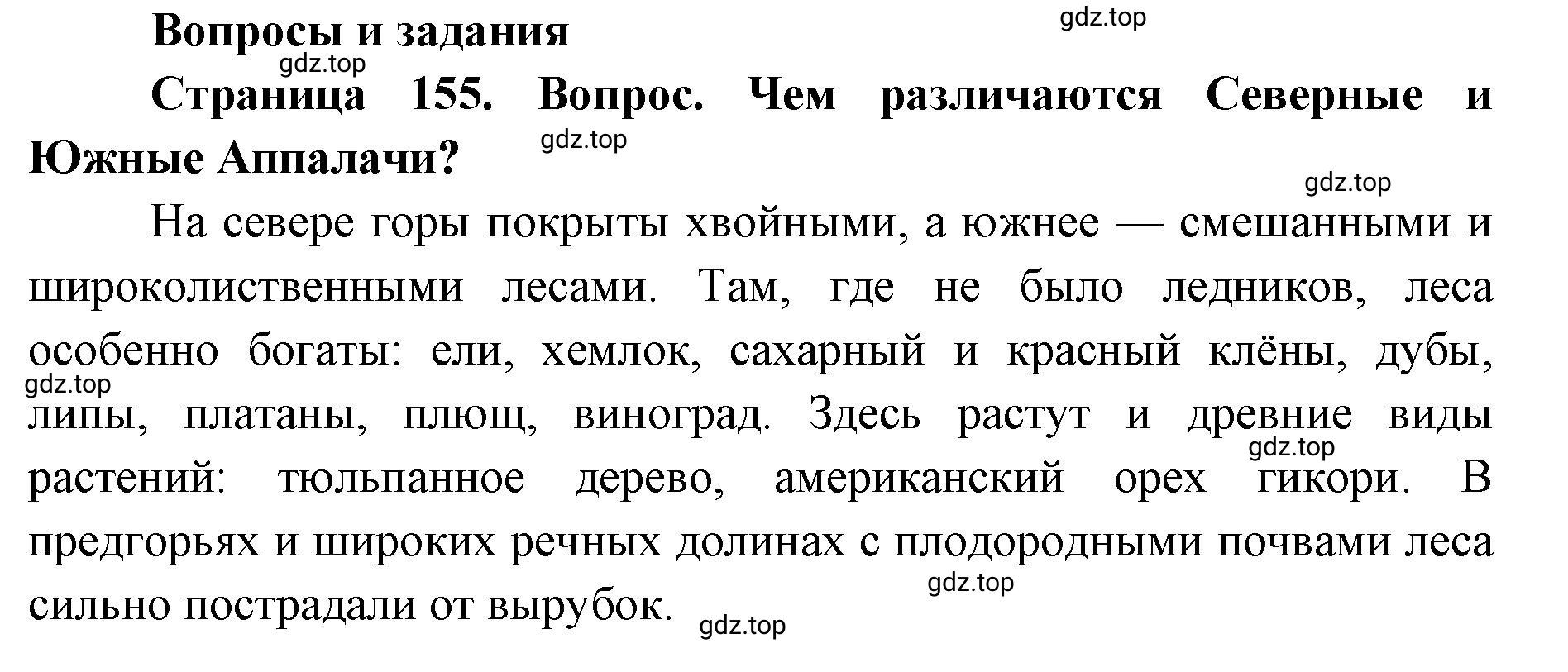 Вопросы и задания

gdz.top

gdz.top

Страница 155. Вопрос. Чем различаются Северные и Южные Аппалачи?

gdz.top

gdz.top

На севере горы покрыты хвойными, а южнее — смешанными и широколиственными лесами. Там, где не было ледников, леса особенно богаты: ели, хемлок, сахарный и красный клёны, дубы, липы, платаны, плющ, виноград. Здесь растут и древние виды растений: тюльпанное дерево, американский орех гикори. В предгорьях и широких речных долинах с плодородными почвами леса сильно пострадали от вырубок.

gdz.top

gdz.top

gdz.top

gdz.top